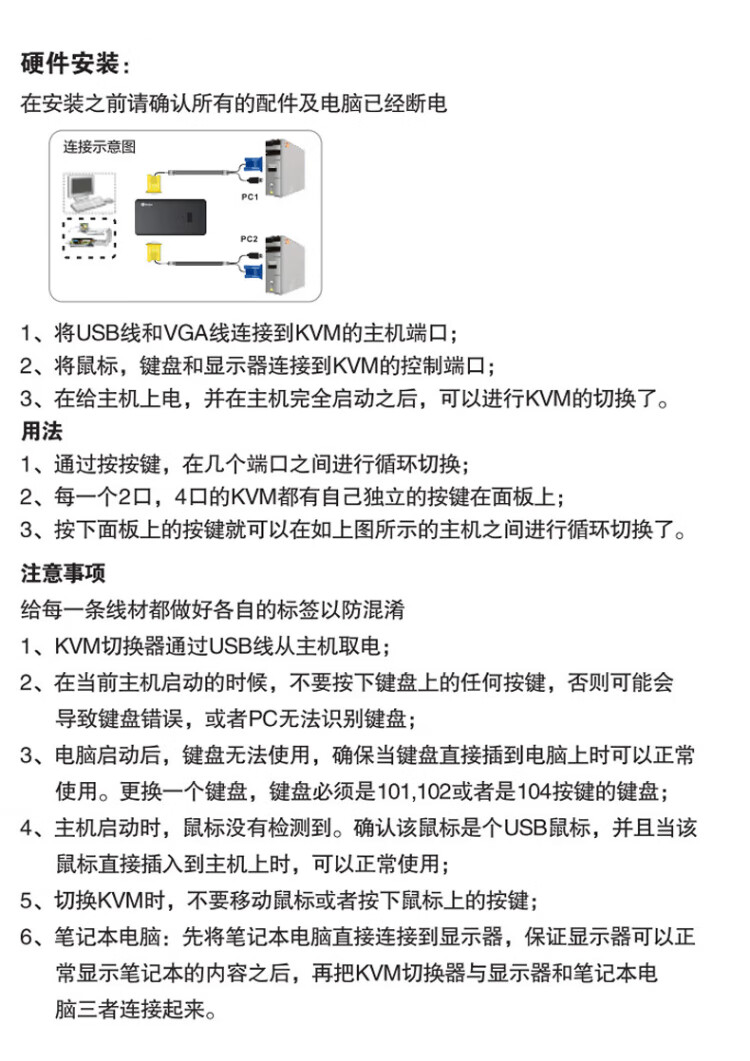 硬件安装：

在安装之前请确认所有的配件及电脑已经断电

连接示意图

PC1

PC2

1、将USB线和VGA线连接到KVM的主机端口；
2、将鼠标，键盘和显示器连接到KVM的控制端口；
3、在给主机上电，并在主机完全启动之后，可以进行KVM的切换了。

用法

1、通过按按键，在几个端口之间进行循环切换；
2、每一个2口，4口的KVM都有自己独立的按键在面板上；
3、按下面板上的按键就可以在如上图所示的主机之间进行循环切换了。

注意事项

给每一条线材都做好各自的标签以防混淆

1、KVM切换器通过USB线从主机取电；
2、在当前主机启动的时候，不要按下键盘上的任何按键，否则可能会导致键盘错误，或者PC无法识别键盘；
3、电脑启动后，键盘无法使用，确保当键盘直接插到电脑上时可以正常使用。更换一个键盘，键盘必须是101,102或者是104按键的键盘；
4、主机启动时，鼠标没有检测到。确认该鼠标是个USB鼠标，并且当该鼠标直接插入到主机上时，可以正常使用；
5、切换KVM时，不要移动鼠标或者按下鼠标上的按键；
6、笔记本电脑：先将笔记本电脑直接连接到显示器，保证显示器可以正常显示笔记本的内容之后，再把KVM切换器与显示器和笔记本电脑三者连接起来。